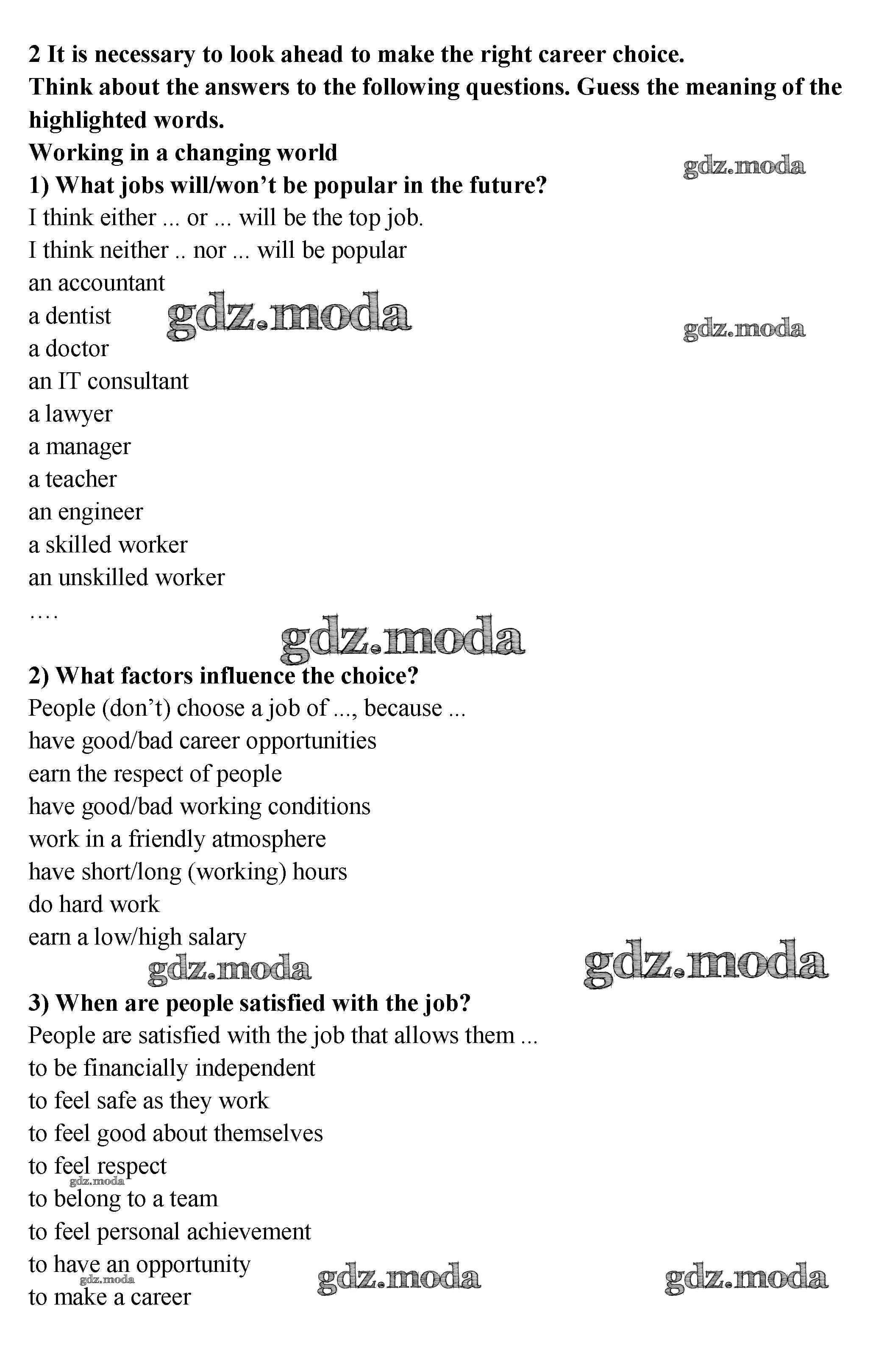 2 It is necessary to look ahead to make the right career choice.
Think about the answers to the following questions. Guess the meaning of the highlighted words.
Working in a changing world
gdz.moda
1) What jobs will/won't be popular in the future?
I think either ... or ... will be the top job.
I think neither .. nor ... will be popular
an accountant
a dentist
gdz.moda
gdz.moda
a doctor
an IT consultant
a lawyer
a manager
a teacher
an engineer
a skilled worker
an unskilled worker
….
gdz.moda
2) What factors influence the choice?
People (don't) choose a job of ..., because ...
have good/bad career opportunities
earn the respect of people
have good/bad working conditions
work in a friendly atmosphere
have short/long (working) hours
do hard work
earn a low/high salary
gdz.moda
gdz.moda
3) When are people satisfied with the job?
People are satisfied with the job that allows them ...
to be financially independent
to feel safe as they work
to feel good about themselves
to feel respect
gdz.moda
to belong to a team
to feel personal achievement
to have an opportunity
gdz.moda
gdz.moda
gdz.moda
to make a career